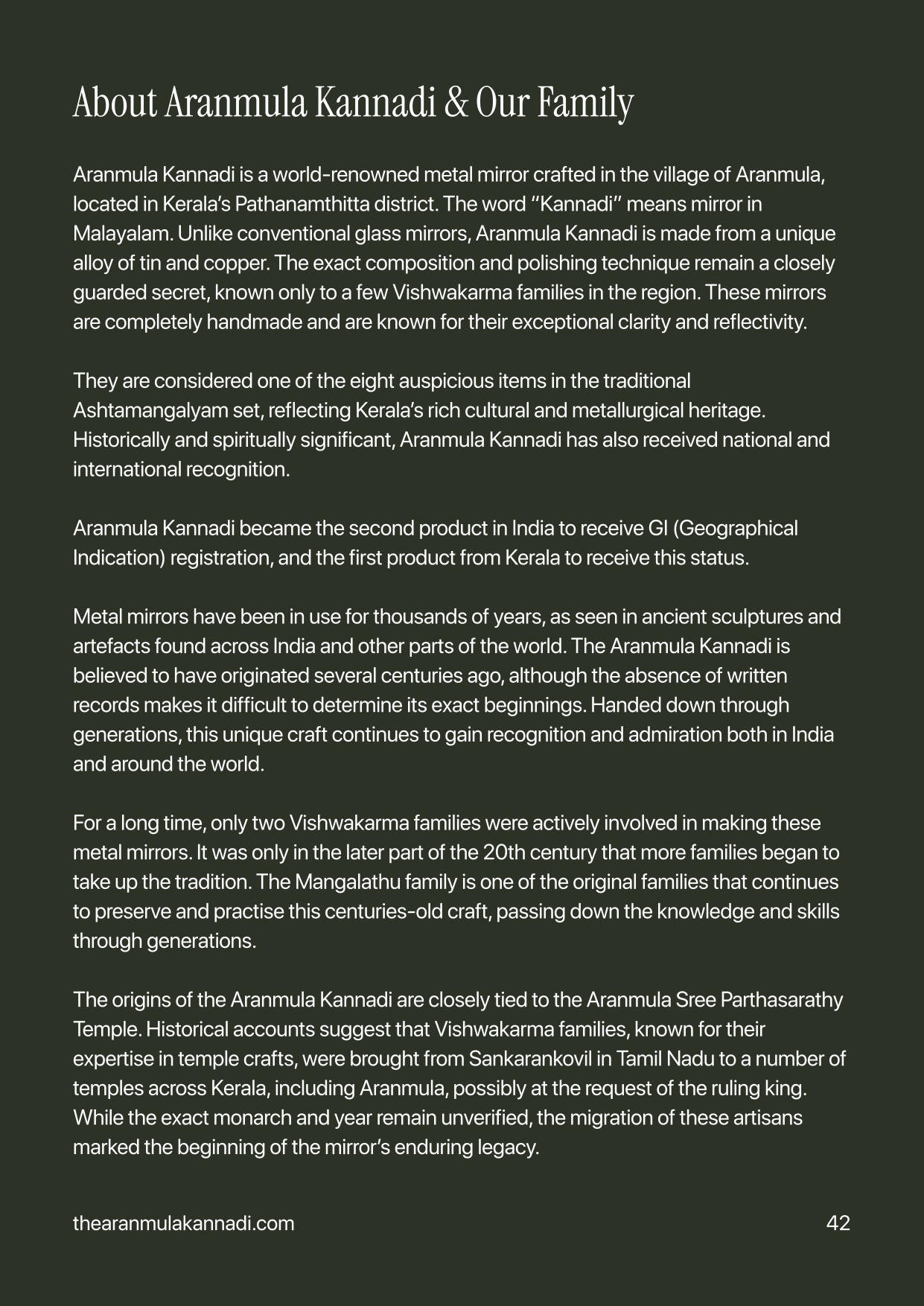 About Aranmula Kannadi & Our Family

Aranmula Kannadi is a world-renowned metal mirror crafted in the village of Aranmula, located in Kerala's Pathanamthitta district. The word "Kannadi" means mirror in Malayalam. Unlike conventional glass mirrors, Aranmula Kannadi is made from a unique alloy of tin and copper. The exact composition and polishing technique remain a closely guarded secret, known only to a few Vishwakarma families in the region. These mirrors are completely handmade and are known for their exceptional clarity and reflectivity.

They are considered one of the eight auspicious items in the traditional Ashtamangalyam set, reflecting Kerala's rich cultural and metallurgical heritage. Historically and spiritually significant, Aranmula Kannadi has also received national and international recognition.

Aranmula Kannadi became the second product in India to receive GI (Geographical Indication) registration, and the first product from Kerala to receive this status.

Metal mirrors have been in use for thousands of years, as seen in ancient sculptures and artefacts found across India and other parts of the world. The Aranmula Kannadi is believed to have originated several centuries ago, although the absence of written records makes it difficult to determine its exact beginnings. Handed down through generations, this unique craft continues to gain recognition and admiration both in India and around the world.

For a long time, only two Vishwakarma families were actively involved in making these metal mirrors. It was only in the later part of the 20th century that more families began to take up the tradition. The Mangalathu family is one of the original families that continues to preserve and practise this centuries-old craft, passing down the knowledge and skills through generations.

The origins of the Aranmula Kannadi are closely tied to the Aranmula Sree Parthasarathy Temple. Historical accounts suggest that Vishwakarma families, known for their expertise in temple crafts, were brought from Sankarankovil in Tamil Nadu to a number of temples across Kerala, including Aranmula, possibly at the request of the ruling king. While the exact monarch and year remain unverified, the migration of these artisans marked the beginning of the mirror's enduring legacy.

thearanmulakannadi.com

42